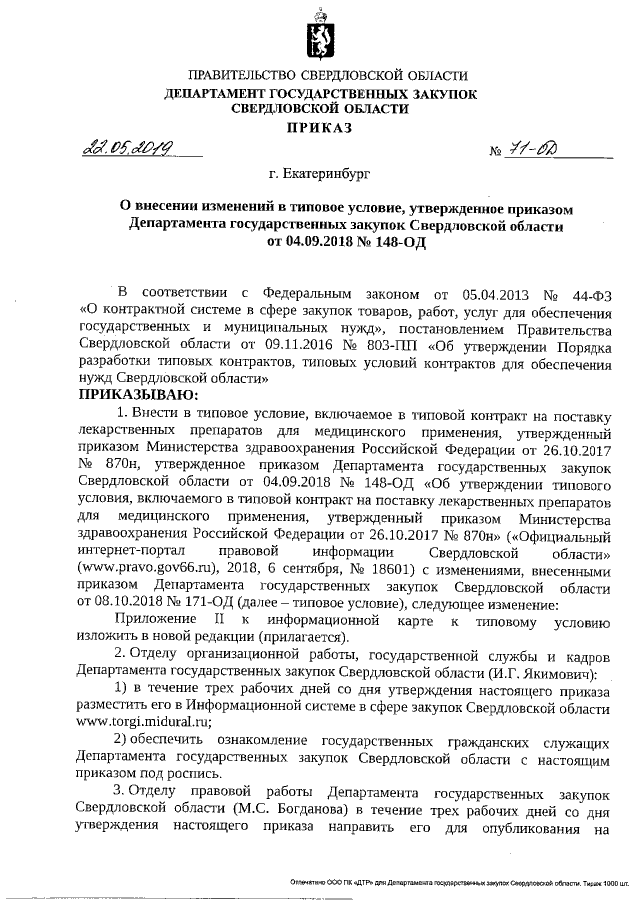 ПРАВИТЕЛЬСТВО СВЕРДЛОВСКОЙ ОБЛАСТИ
ДЕПАРТАМЕНТ ГОСУДАРСТВЕННЫХ ЗАКУПОК СВЕРДЛОВСКОЙ ОБЛАСТИ
ПРИКАЗ

22.05.2019 № 71-ОД

г. Екатеринбург

О внесении изменений в типовое условие, утвержденное приказом Департамента государственных закупок Свердловской области от 04.09.2018 № 148-ОД

В соответствии с Федеральным законом от 05.04.2013 № 44-ФЗ «О контрактной системе в сфере закупок товаров, работ, услуг для обеспечения государственных и муниципальных нужд», постановлением Правительства Свердловской области от 09.11.2016 № 803-ПП «Об утверждении Порядка разработки типовых контрактов, типовых условий контрактов для обеспечения нужд Свердловской области»
ПРИКАЗЫВАЮ:

1. Внести в типовое условие, включаемое в типовой контракт на поставку лекарственных препаратов для медицинского применения, утвержденный приказом Министерства здравоохранения Российской Федерации от 26.10.2017 № 870н, утвержденное приказом Департамента государственных закупок Свердловской области от 04.09.2018 № 148-ОД «Об утверждении типового условия, включаемого в типовой контракт на поставку лекарственных препаратов для медицинского применения, утвержденный приказом Министерства здравоохранения Российской Федерации от 26.10.2017 № 870н» («Официальный интернет-портал правовой информации Свердловской области» (www.pravo.gov66.ru), 2018, 6 сентября, № 18601) с изменениями, внесенными приказом Департамента государственных закупок Свердловской области от 08.10.2018 № 171-ОД (далее – типовое условие), следующее изменение:

Приложение II к информационной карте к типовому условию изложить в новой редакции (прилагается).

2. Отделу организационной работы, государственной службы и кадров Департамента государственных закупок Свердловской области (И.Г. Якимович):

1) в течение трех рабочих дней со дня утверждения настоящего приказа разместить его в Информационной системе в сфере закупок Свердловской области www.torgi.midural.ru;

2) обеспечить ознакомление государственных гражданских служащих Департамента государственных закупок Свердловской области с настоящим приказом под роспись.

3. Отделу правовой работы Департамента государственных закупок Свердловской области (М.С. Богданова) в течение трех рабочих дней со дня утверждения настоящего приказа направить его для опубликования на

Отпечатано ООО ПК «ДТР» для Департамента государственных закупок Свердловской области. Тираж 1000 шт.